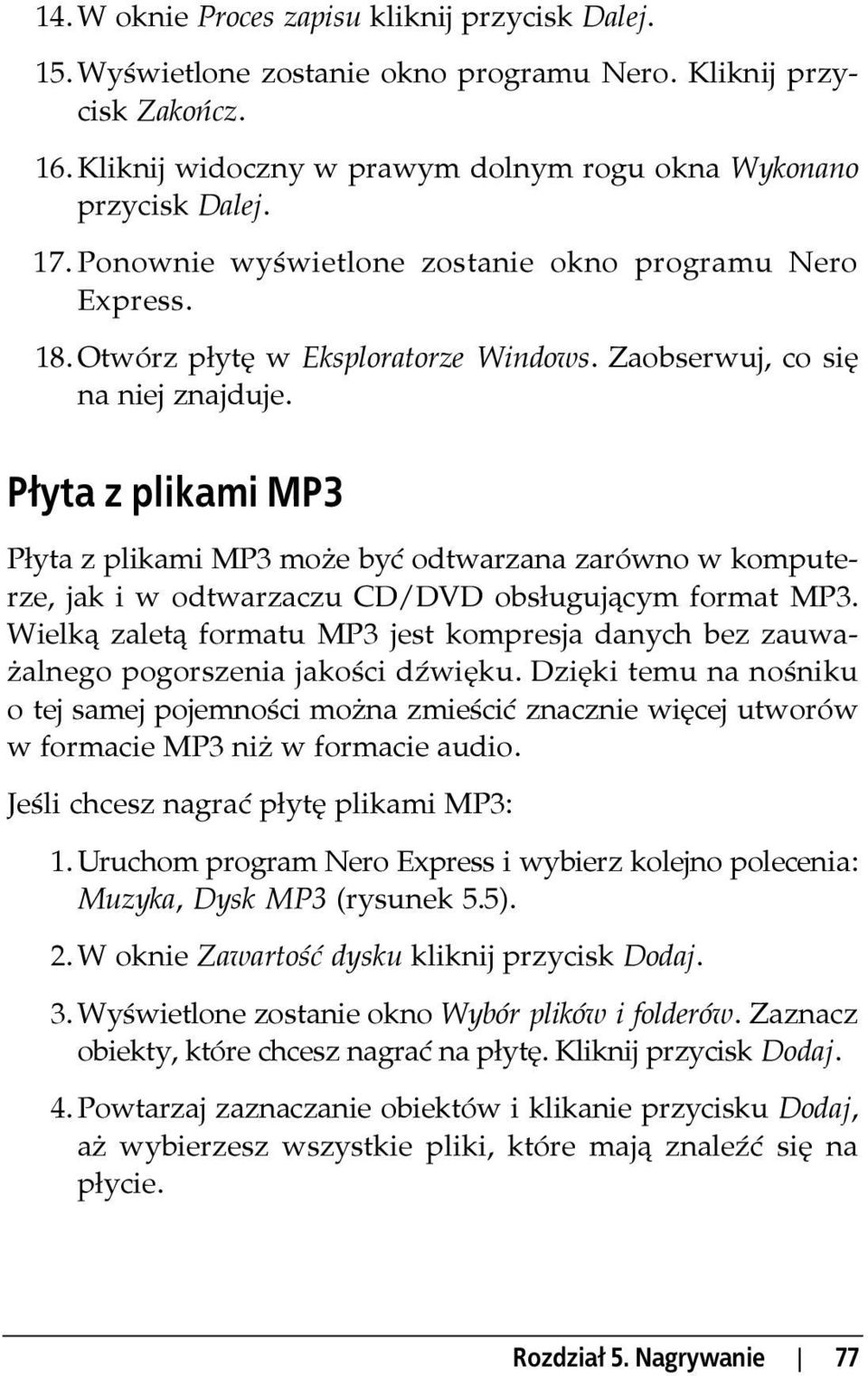 14. W oknie Proces zapisu kliknij przycisk Dalej.

15. Wyświetlone zostanie okno programu Nero. Kliknij przycisk Zakończ.

16. Kliknij widoczny w prawym dolnym rogu okna Wykonano przycisk Dalej.

17. Ponownie wyświetlone zostanie okno programu Nero Express.

18. Otwórz płytę w Eksploratorze Windows. Zaobserwuj, co się na niej znajduje.

Płyta z plikami MP3

Płyta z plikami MP3 może być odtwarzana zarówno w komputerze, jak i w odtwarzaczu CD/DVD obsługującym format MP3. Wielką zaletą formatu MP3 jest kompresja danych bez zauważalnego pogorszenia jakości dźwięku. Dzięki temu na nośniku o tej samej pojemności można zmieścić znacznie więcej utworów w formacie MP3 niż w formacie audio.

Jeśli chcesz nagrać płytę plikami MP3:

1. Uruchom program Nero Express i wybierz kolejno polecenia: Muzyka, Dysk MP3 (rysunek 5.5).

2. W oknie Zawartość dysku kliknij przycisk Dodaj.

3. Wyświetlone zostanie okno Wybór plików i folderów. Zaznacz obiekty, które chcesz nagrać na płytę. Kliknij przycisk Dodaj.

4. Powtarzaj zaznaczanie obiektów i klikanie przycisku Dodaj, aż wybierzesz wszystkie pliki, które mają znaleźć się na płycie.

Rozdział 5. Nagrywanie | 77